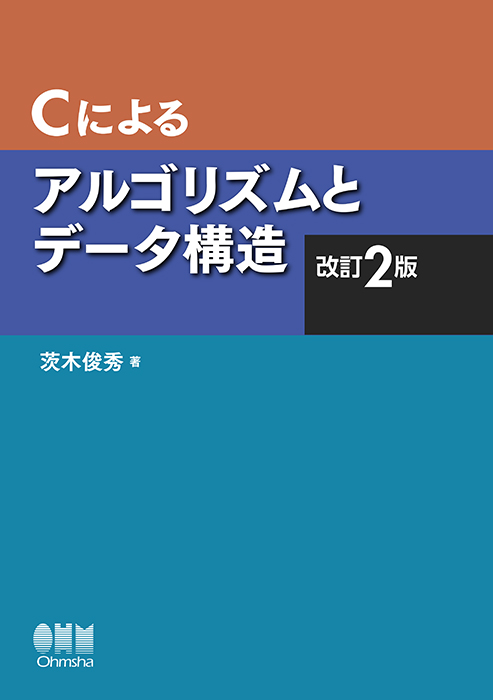 Cによる

アルゴリズムと
データ構造

改訂2版

茨木俊秀 著

OHM
Ohmsha